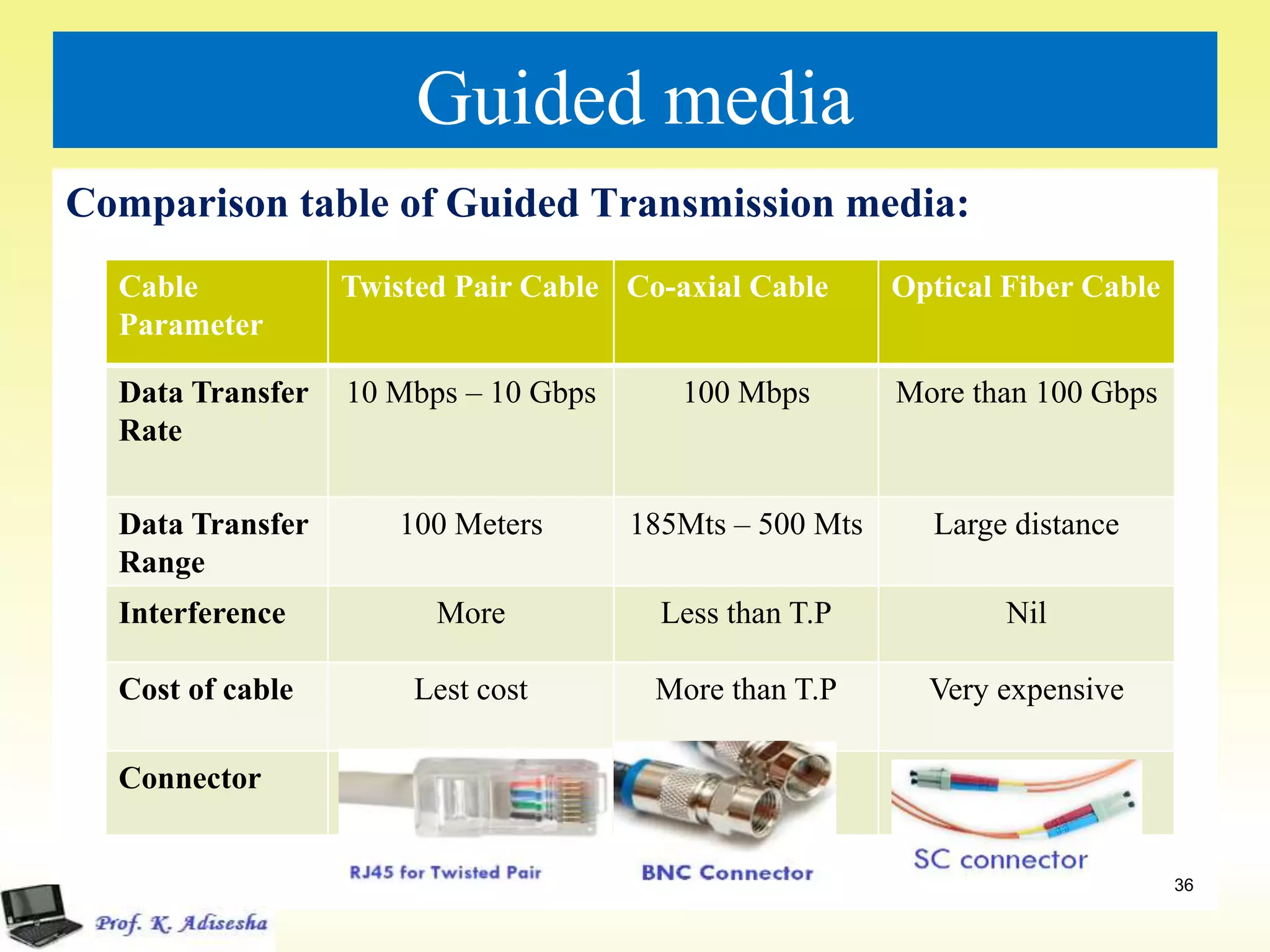 Guided media

Comparison table of Guided Transmission media:

| Cable Parameter | Twisted Pair Cable | Co-axial Cable | Optical Fiber Cable |
|---|---|---|---|
| Data Transfer Rate | 10 Mbps – 10 Gbps | 100 Mbps | More than 100 Gbps |
| Data Transfer Range | 100 Meters | 185Mts – 500 Mts | Large distance |
| Interference | More | Less than T.P | Nil |
| Cost of cable | Lest cost | More than T.P | Very expensive |
| Connector | RJ45 for Twisted Pair | BNC Connector | SC connector |

36

Prof. K. Adisesha